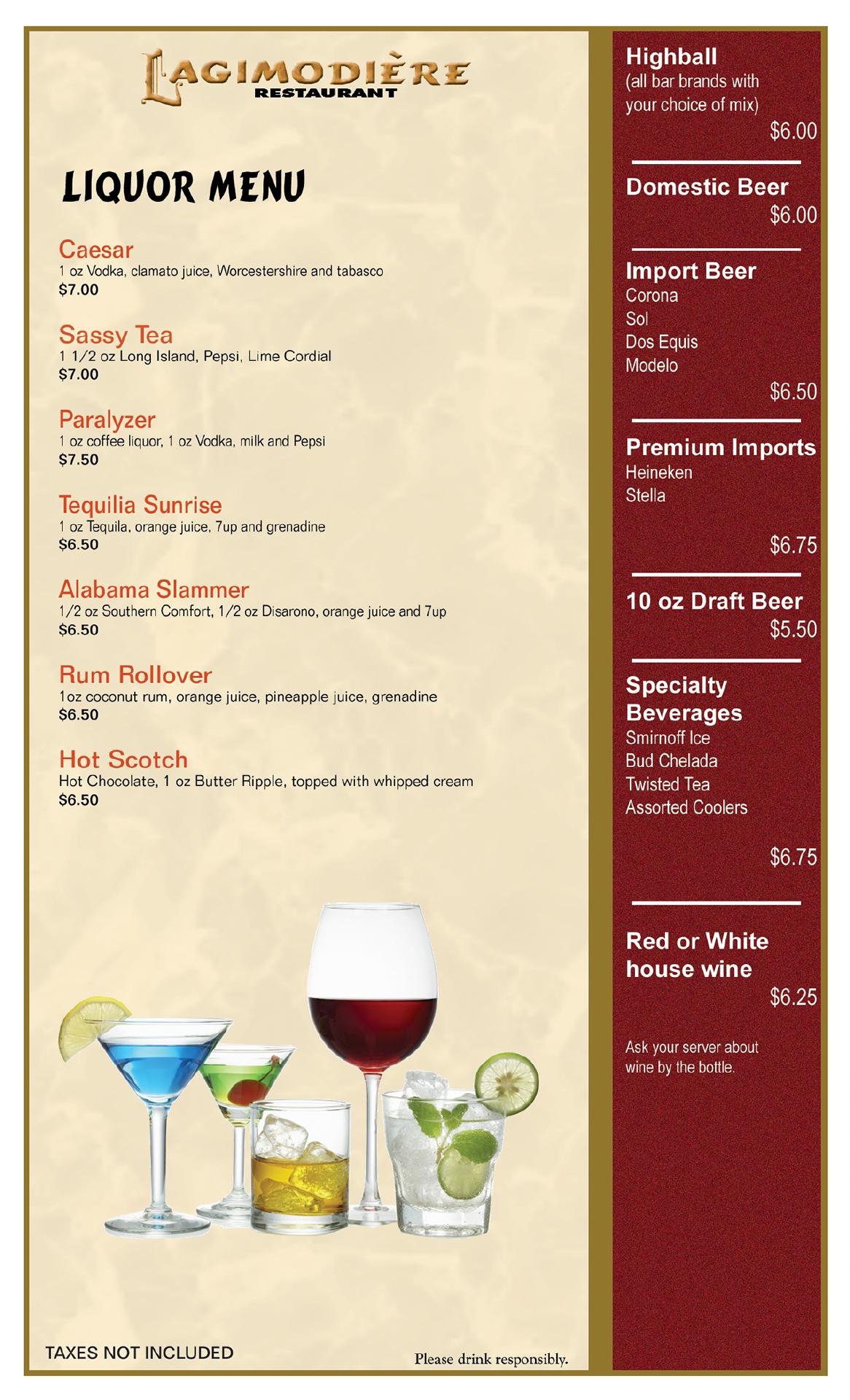 LAGIMODIÈRE
RESTAURANT

LIQUOR MENU

Caesar
1 oz Vodka, clamato juice, Worcestershire and tabasco
$7.00

Sassy Tea
1 1/2 oz Long Island, Pepsi, Lime Cordial
$7.00

Paralyzer
1 oz coffee liquor, 1 oz Vodka, milk and Pepsi
$7.50

Tequilia Sunrise
1 oz Tequila, orange juice, 7up and grenadine
$6.50

Alabama Slammer
1/2 oz Southern Comfort, 1/2 oz Disarono, orange juice and 7up
$6.50

Rum Rollover
1oz coconut rum, orange juice, pineapple juice, grenadine
$6.50

Hot Scotch
Hot Chocolate, 1 oz Butter Ripple, topped with whipped cream
$6.50

TAXES NOT INCLUDED

Please drink responsibly.

Highball
(all bar brands with your choice of mix)
$6.00

Domestic Beer
$6.00

Import Beer
Corona
Sol
Dos Equis
Modelo
$6.50

Premium Imports
Heineken
Stella
$6.75

10 oz Draft Beer
$5.50

Specialty Beverages
Smirnoff Ice
Bud Chelada
Twisted Tea
Assorted Coolers
$6.75

Red or White house wine
$6.25

Ask your server about wine by the bottle.